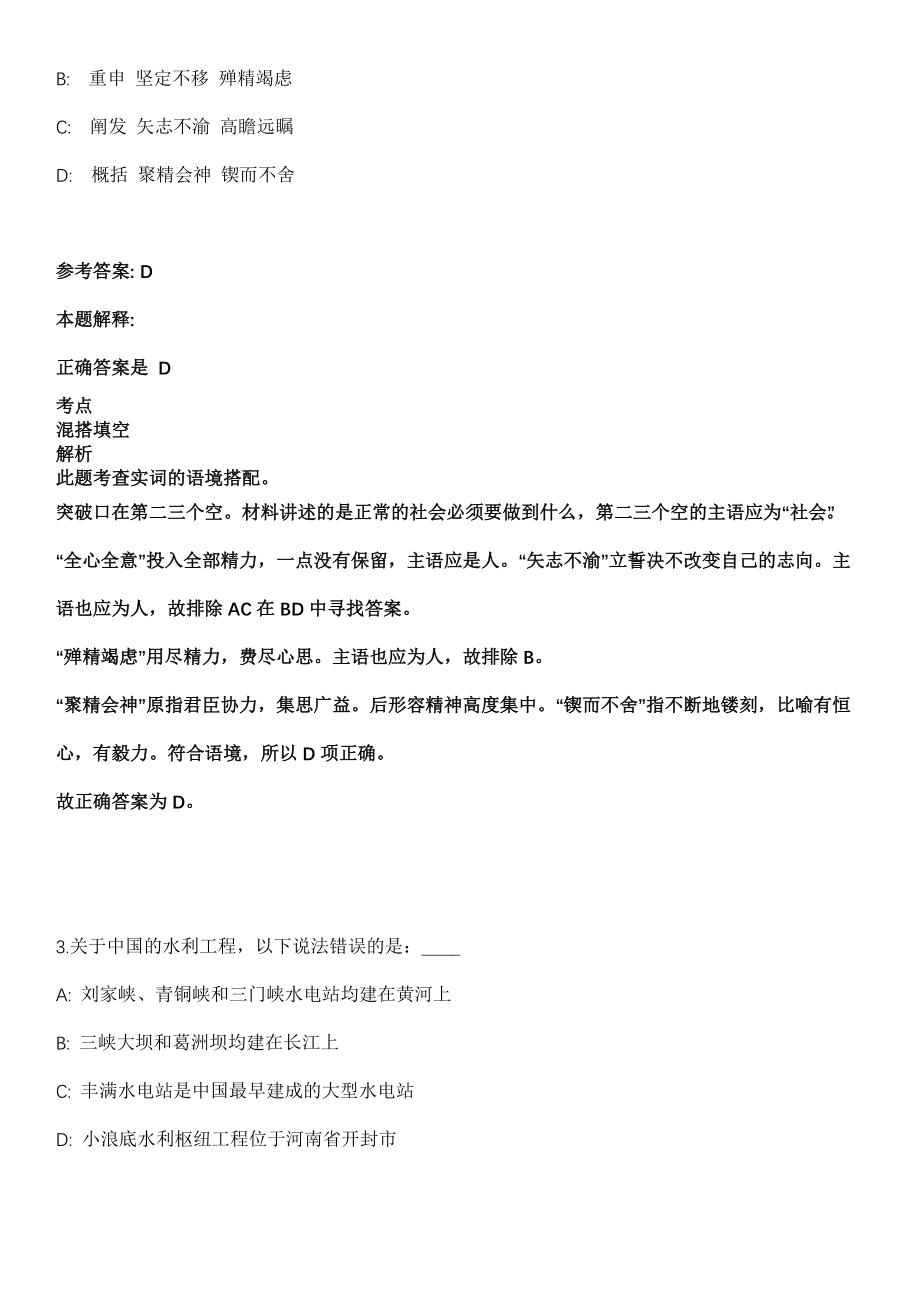 B: 重申 坚定不移 殚精竭虑

C: 阐发 矢志不渝 高瞻远瞩

D: 概括 聚精会神 锲而不舍

参考答案: D

本题解释:

正确答案是 D

考点
混搭填空
解析
此题考查实词的语境搭配。
突破口在第二三个空。材料讲述的是正常的社会必须要做到什么，第二三个空的主语应为“社会”。

“全心全意”投入全部精力，一点没有保留，主语应是人。“矢志不渝”立誓决不改变自己的志向。主语也应为人，故排除 AC 在 BD 中寻找答案。

“殚精竭虑”用尽精力，费尽心思。主语也应为人，故排除 B。

“聚精会神”原指君臣协力，集思广益。后形容精神高度集中。“锲而不舍”指不断地镂刻，比喻有恒心，有毅力。符合语境，所以 D 项正确。

故正确答案为 D。

3.关于中国的水利工程，以下说法错误的是：____

A: 刘家峡、青铜峡和三门峡水电站均建在黄河上

B: 三峡大坝和葛洲坝均建在长江上

C: 丰满水电站是中国最早建成的大型水电站

D: 小浪底水利枢纽工程位于河南省开封市